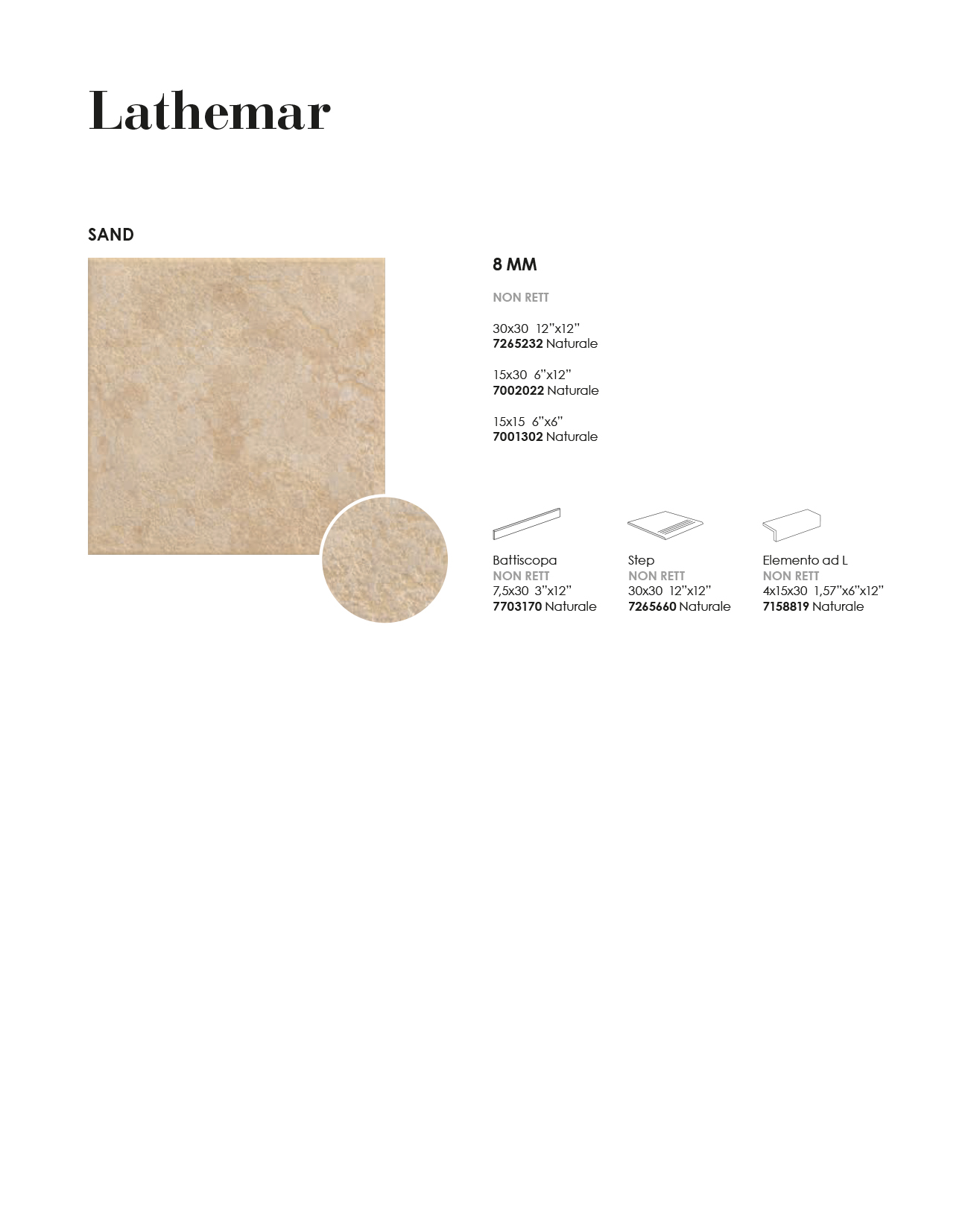 Lathemar

SAND

8 MM

NON RETT

30x30 12"x12"
7265232 Naturale

15x30 6"x12"
7002022 Naturale

15x15 6"x6"
7001302 Naturale

Battiscopa
NON RETT
7,5x30 3"x12"
7703170 Naturale

Step
NON RETT
30x30 12"x12"
7265660 Naturale

Elemento ad L
NON RETT
4x15x30 1,57"x6"x12"
7158819 Naturale